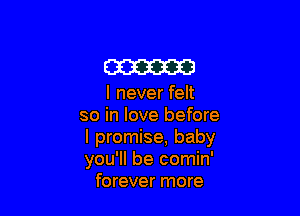 I never felt
so in love before
I promise, baby
you'll be comin'
forever more